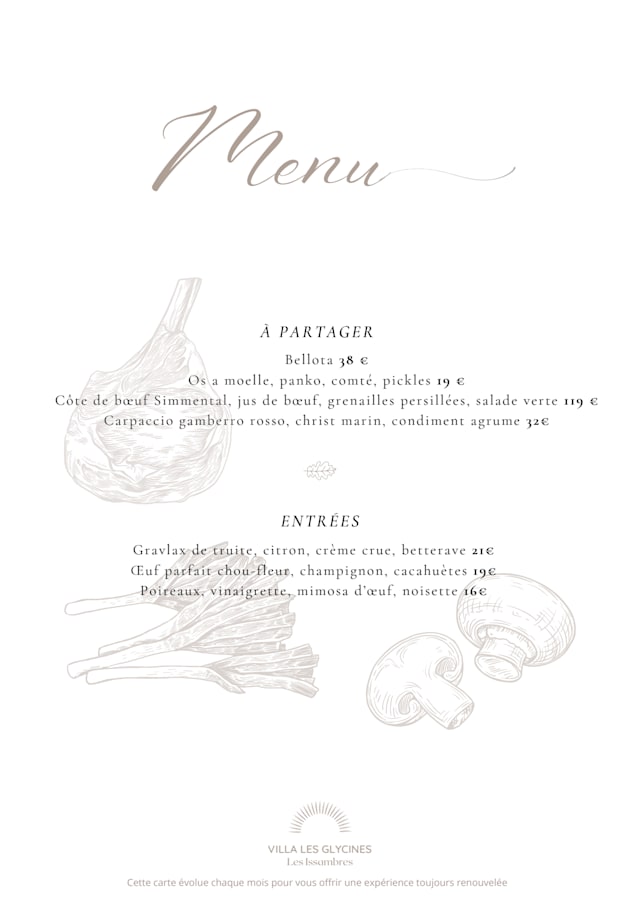 Menu

À PARTAGER

Bellota 38 €
Os a moelle, panko, comté, pickles 19 €
Côte de bœuf Simmental, jus de bœuf, grenailles persillées, salade verte 119 €
Carpaccio gamberro rosso, christ marin, condiment agrume 32€

ENTRÉES

Gravlax de truite, citron, crème crue, betterave 21€
Œuf parfait chou-fleur, champignon, cacahuètes 19€
Poireaux, vinaigrette, mimosa d'œuf, noisette 16€

VILLA LES GLYCINES
Les Issambres

Cette carte évolue chaque mois pour vous offrir une expérience toujours renouvelée